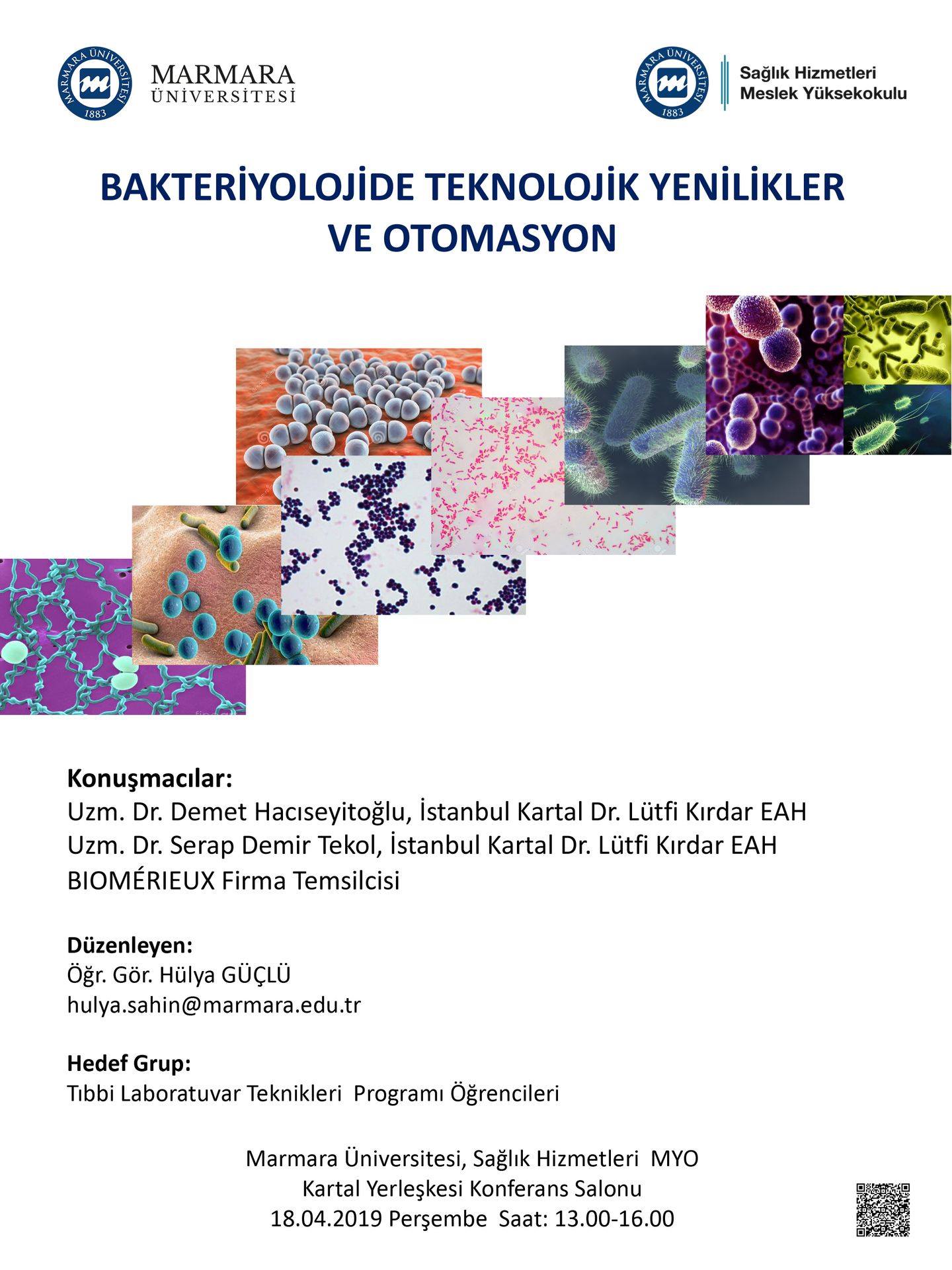 MARMARA ÜNİVERSİTESİ 1883

MARMARA ÜNİVERSİTESİ

MARMARA ÜNİVERSİTESİ 1883

Sağlık Hizmetleri Meslek Yüksekokulu

BAKTERİYOLOJİDE TEKNOLOJİK YENİLİKLER VE OTOMASYON

Konuşmacılar:
Uzm. Dr. Demet Hacıseyitoğlu, İstanbul Kartal Dr. Lütfi Kırdar EAH
Uzm. Dr. Serap Demir Tekol, İstanbul Kartal Dr. Lütfi Kırdar EAH
BIOMÉRIEUX Firma Temsilcisi

Düzenleyen:
Öğr. Gör. Hülya GÜÇLÜ
hulya.sahin@marmara.edu.tr

Hedef Grup:
Tıbbi Laboratuvar Teknikleri Programı Öğrencileri

Marmara Üniversitesi, Sağlık Hizmetleri MYO
Kartal Yerleşkesi Konferans Salonu
18.04.2019 Perşembe Saat: 13.00-16.00